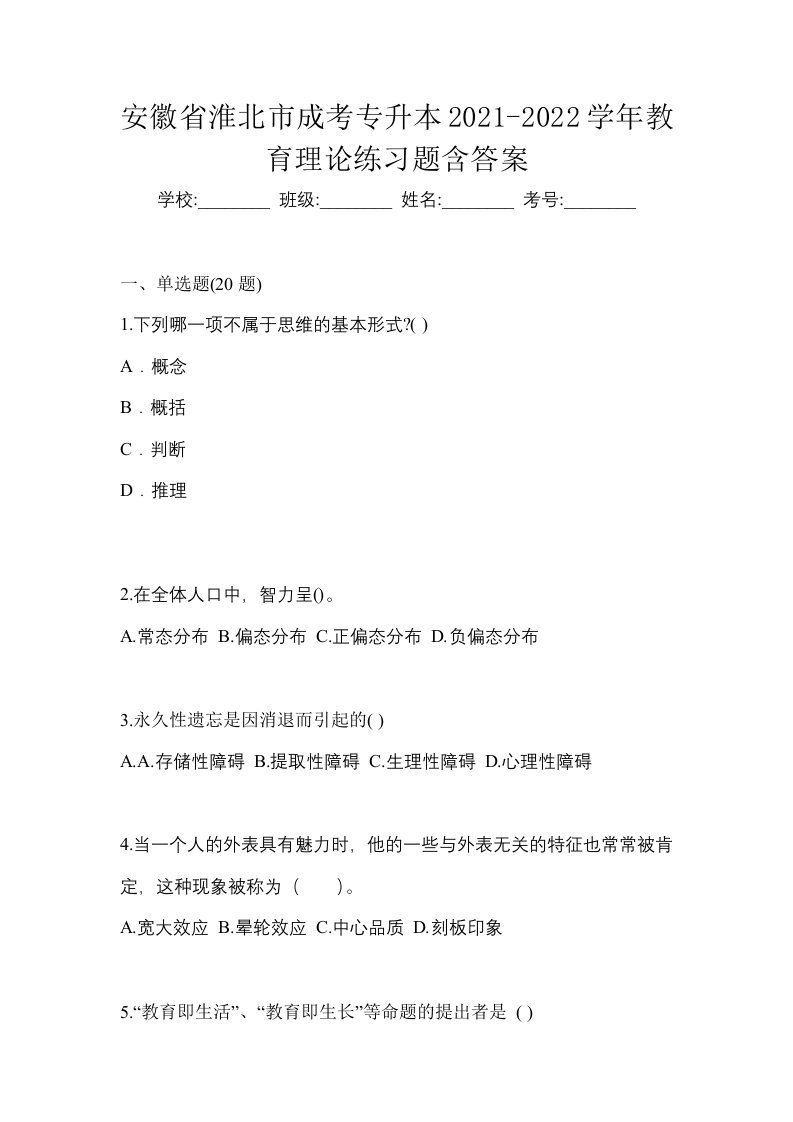 安徽省淮北市成考专升本2021-2022学年教育理论练习题含答案

学校:________ 班级:________ 姓名:________ 考号:________

一、单选题(20 题)

1.下列哪一项不属于思维的基本形式?( )

A．概念

B．概括

C．判断

D．推理

2.在全体人口中，智力呈()。

A.常态分布 B.偏态分布 C.正偏态分布 D.负偏态分布

3.永久性遗忘是因消退而引起的( )

A.A.存储性障碍 B.提取性障碍 C.生理性障碍 D.心理性障碍

4.当一个人的外表具有魅力时，他的一些与外表无关的特征也常常被肯定，这种现象被称为（　　）。

A.宽大效应 B.晕轮效应 C.中心品质 D.刻板印象

5.“教育即生活”、“教育即生长”等命题的提出者是 ( )